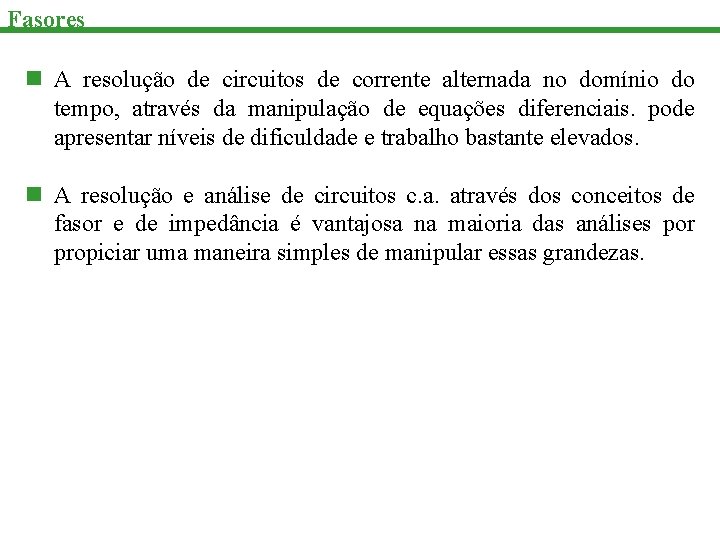 Fasores

A resolução de circuitos de corrente alternada no domínio do tempo, através da manipulação de equações diferenciais. pode apresentar níveis de dificuldade e trabalho bastante elevados.

A resolução e análise de circuitos c.a. através dos conceitos de fasor e de impedância é vantajosa na maioria das análises por propiciar uma maneira simples de manipular essas grandezas.